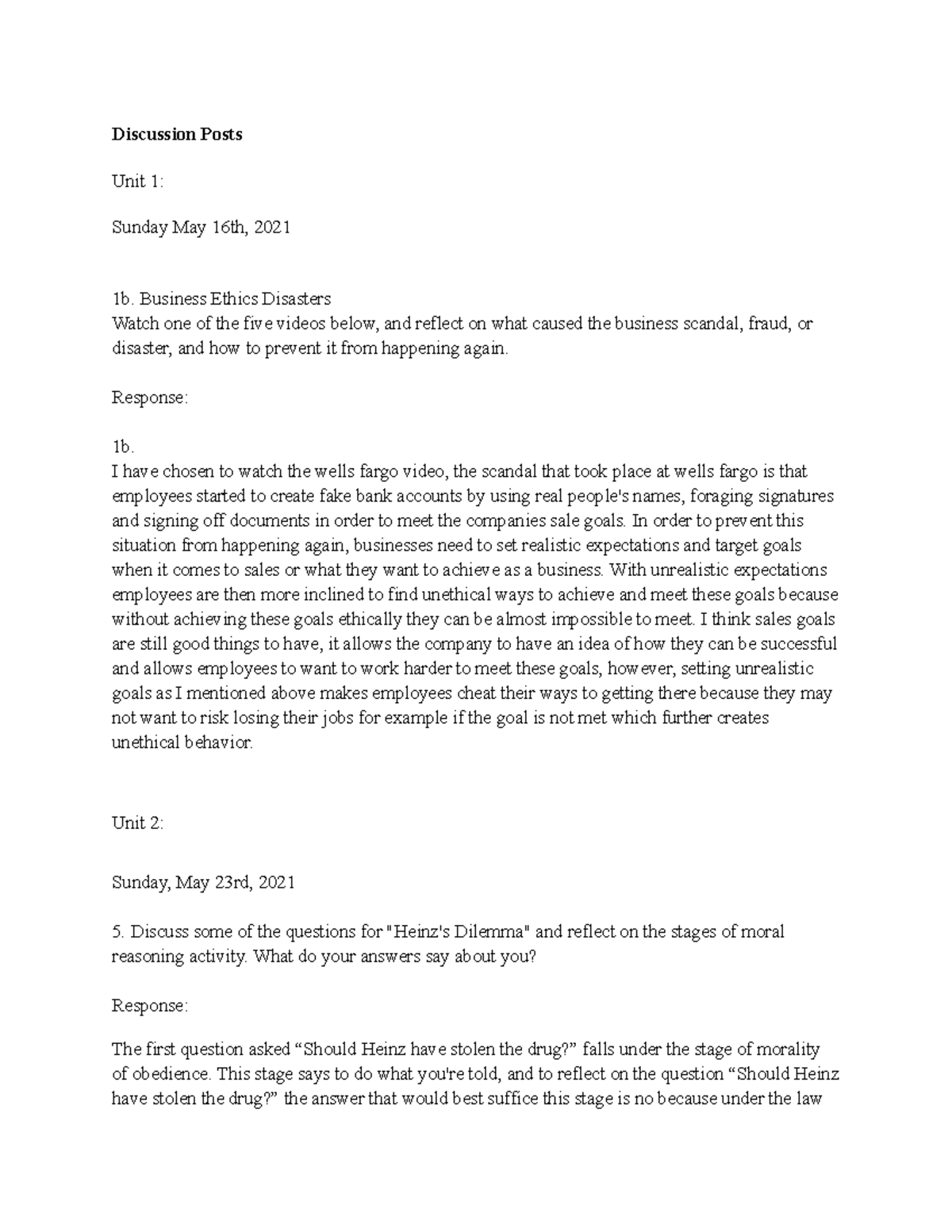 Discussion Posts

Unit 1:

Sunday May 16th, 2021

1b. Business Ethics Disasters
Watch one of the five videos below, and reflect on what caused the business scandal, fraud, or disaster, and how to prevent it from happening again.

Response:

1b.
I have chosen to watch the wells fargo video, the scandal that took place at wells fargo is that employees started to create fake bank accounts by using real people's names, foraging signatures and signing off documents in order to meet the companies sale goals. In order to prevent this situation from happening again, businesses need to set realistic expectations and target goals when it comes to sales or what they want to achieve as a business. With unrealistic expectations employees are then more inclined to find unethical ways to achieve and meet these goals because without achieving these goals ethically they can be almost impossible to meet. I think sales goals are still good things to have, it allows the company to have an idea of how they can be successful and allows employees to want to work harder to meet these goals, however, setting unrealistic goals as I mentioned above makes employees cheat their ways to getting there because they may not want to risk losing their jobs for example if the goal is not met which further creates unethical behavior.

Unit 2:

Sunday, May 23rd, 2021

5. Discuss some of the questions for "Heinz's Dilemma" and reflect on the stages of moral reasoning activity. What do your answers say about you?

Response:

The first question asked “Should Heinz have stolen the drug?” falls under the stage of morality of obedience. This stage says to do what you're told, and to reflect on the question “Should Heinz have stolen the drug?” the answer that would best suffice this stage is no because under the law